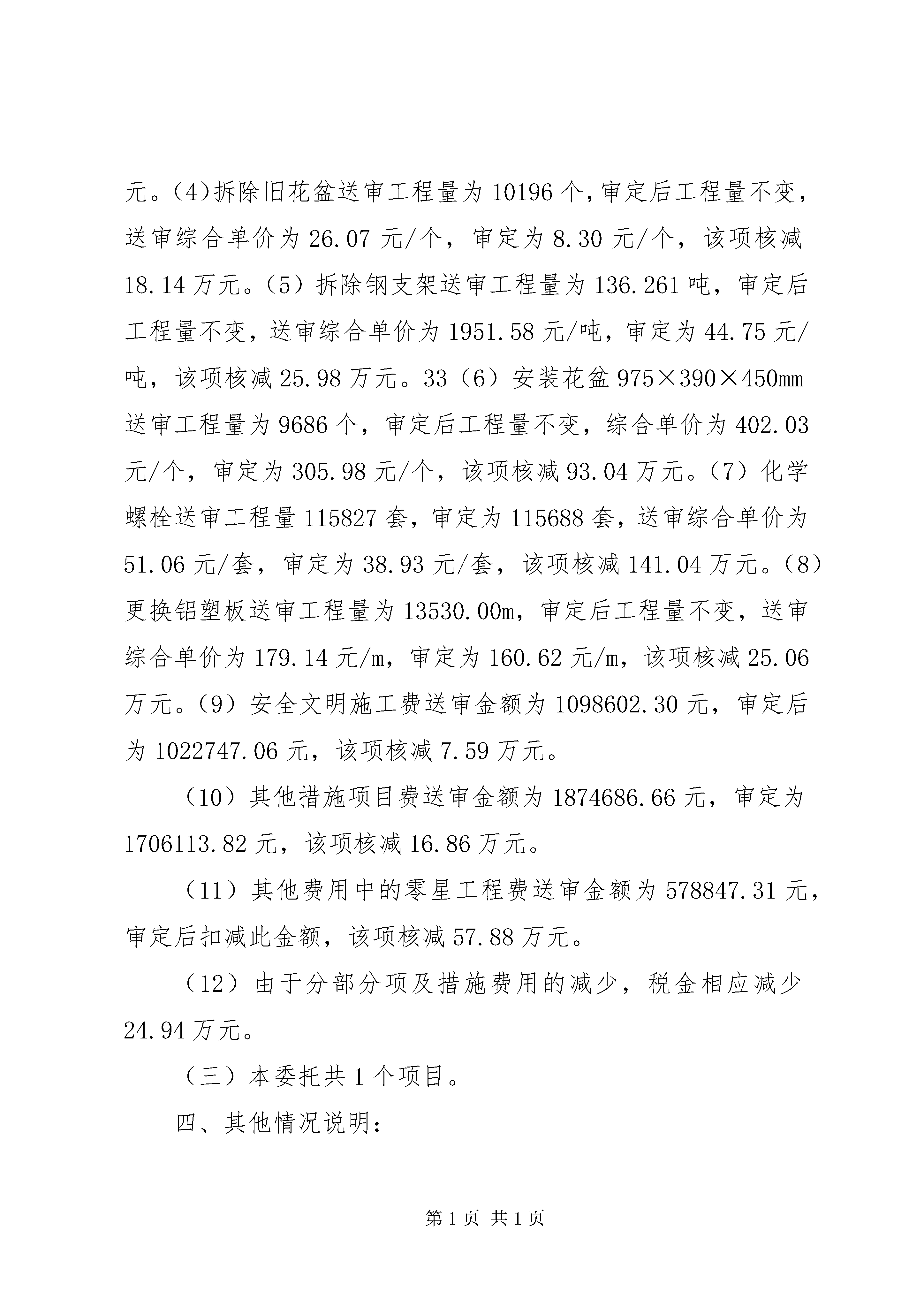 元。(4)拆除旧花盆送审工程量为 10196 个,审定后工程量不变，送审综合单价为 26.07 元/个，审定为 8.30 元/个，该项核减 18.14 万元。（5）拆除钢支架送审工程量为 136.261 吨，审定后工程量不变，送审综合单价为 1951.58 元/吨，审定为 44.75 元/吨，该项核减 25.98 万元。33（6）安装花盆 975×390×450mm 送审工程量为 9686 个，审定后工程量不变，综合单价为 402.03 元/个，审定为 305.98 元/个，该项核减 93.04 万元。（7）化学螺栓送审工程量 115827 套，审定为 115688 套，送审综合单价为 51.06 元/套，审定为 38.93 元/套，该项核减 141.04 万元。（8）更换铝塑板送审工程量为 13530.00m，审定后工程量不变，送审综合单价为 179.14 元/m，审定为 160.62 元/m，该项核减 25.06 万元。（9）安全文明施工费送审金额为 1098602.30 元，审定后为 1022747.06 元，该项核减 7.59 万元。

（10）其他措施项目费送审金额为 1874686.66 元，审定为 1706113.82 元，该项核减 16.86 万元。

（11）其他费用中的零星工程费送审金额为 578847.31 元，审定后扣减此金额，该项核减 57.88 万元。

（12）由于分部分项及措施费用的减少，税金相应减少 24.94 万元。

（三）本委托共 1 个项目。

四、其他情况说明：

第 1 页 共 1 页